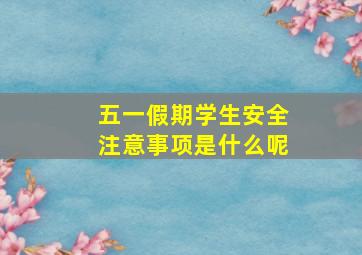 五一假期学生安全注意事项是什么呢